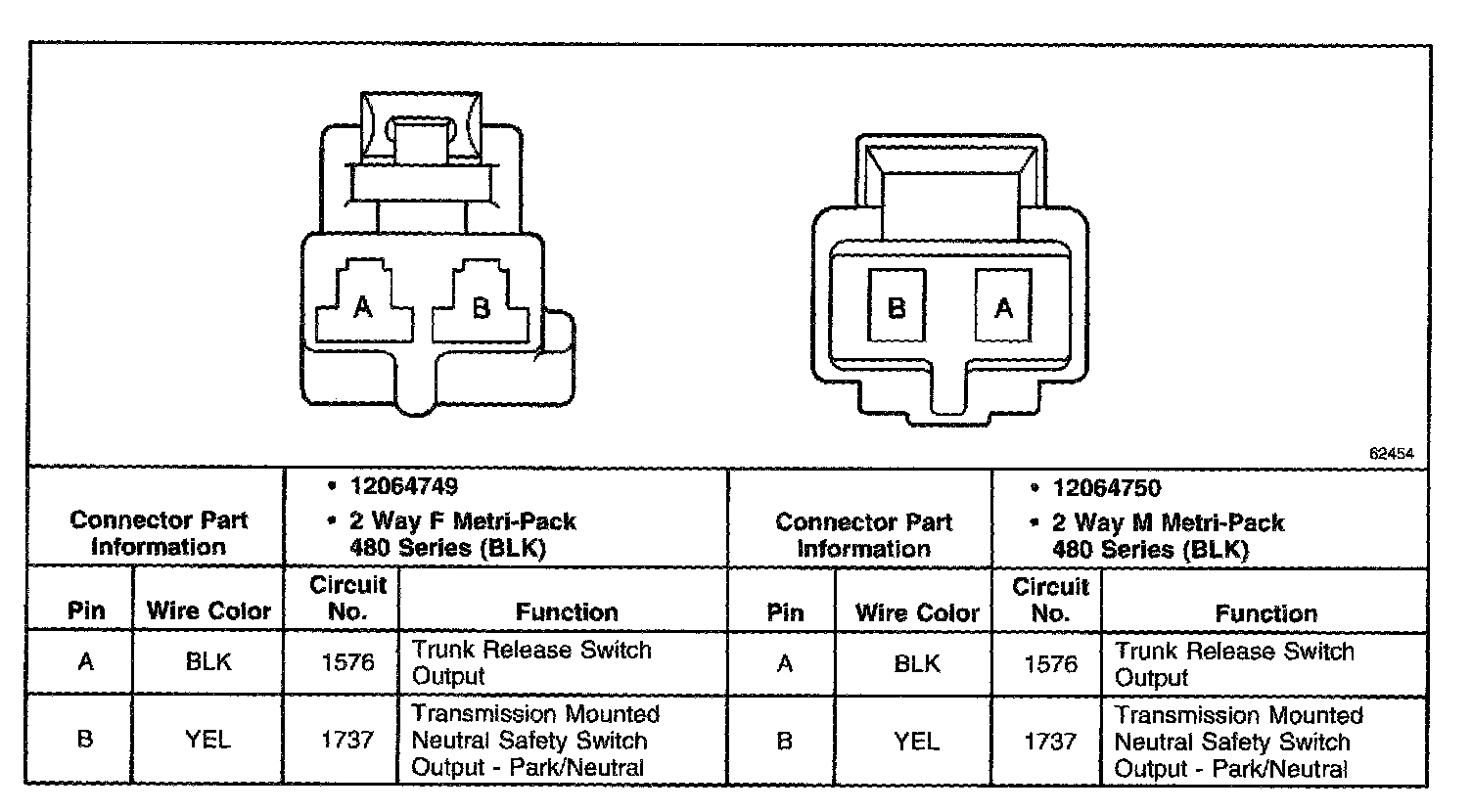 A B

B A

62454

| Connector Part Information | | • 12064749 • 2 Way F Metri-Pack 480 Series (BLK) | | Connector Part Information | | • 12064750 • 2 Way M Metri-Pack 480 Series (BLK) | |
|---|---|---|---|---|---|---|---|
| Pin | Wire Color | Circuit No. | Function | Pin | Wire Color | Circuit No. | Function |
| A | BLK | 1576 | Trunk Release Switch Output | A | BLK | 1576 | Trunk Release Switch Output |
| B | YEL | 1737 | Transmission Mounted Neutral Safety Switch Output - Park/Neutral | B | YEL | 1737 | Transmission Mounted Neutral Safety Switch Output - Park/Neutral |